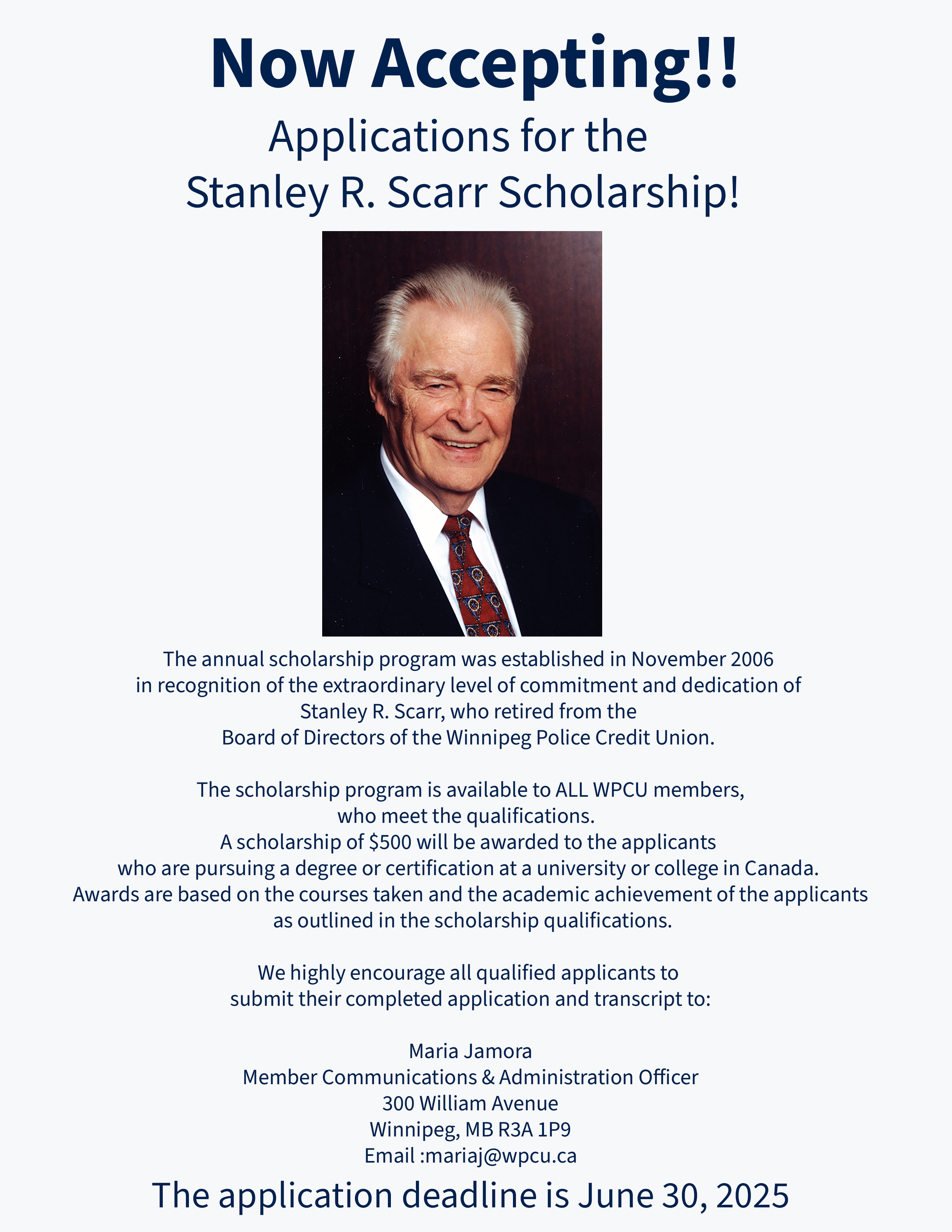 Now Accepting!!

Applications for the Stanley R. Scarr Scholarship!

The annual scholarship program was established in November 2006 in recognition of the extraordinary level of commitment and dedication of Stanley R. Scarr, who retired from the Board of Directors of the Winnipeg Police Credit Union.

The scholarship program is available to ALL WPCU members, who meet the qualifications.
A scholarship of $500 will be awarded to the applicants who are pursuing a degree or certification at a university or college in Canada.
Awards are based on the courses taken and the academic achievement of the applicants as outlined in the scholarship qualifications.

We highly encourage all qualified applicants to submit their completed application and transcript to:

Maria Jamora
Member Communications & Administration Officer
300 William Avenue
Winnipeg, MB R3A 1P9
Email :mariaj@wpcu.ca

The application deadline is June 30, 2025